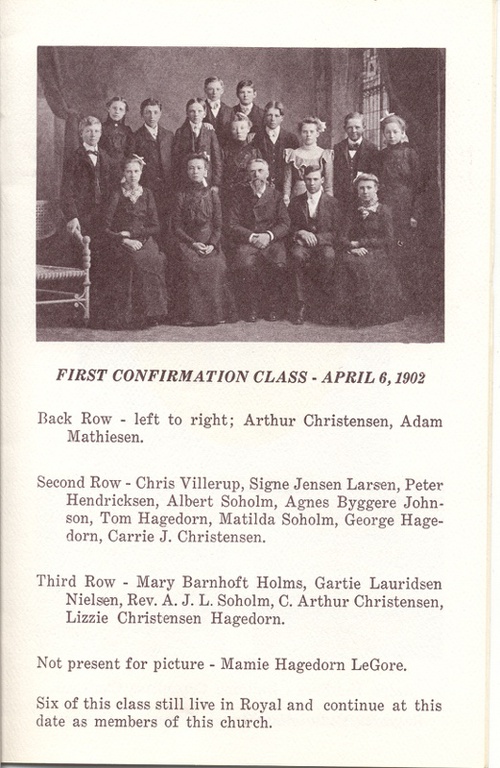 FIRST CONFIRMATION CLASS - APRIL 6, 1902

Back Row - left to right; Arthur Christensen, Adam Mathiesen.

Second Row - Chris Villerup, Signe Jensen Larsen, Peter Hendricksen, Albert Soholm, Agnes Byggere Johnson, Tom Hagedorn, Matilda Soholm, George Hagedorn, Carrie J. Christensen.

Third Row - Mary Barnhoft Holms, Gartie Lauridsen Nielsen, Rev. A. J. L. Soholm, C. Arthur Christensen, Lizzie Christensen Hagedorn.

Not present for picture - Mamie Hagedorn LeGore.

Six of this class still live in Royal and continue at this date as members of this church.